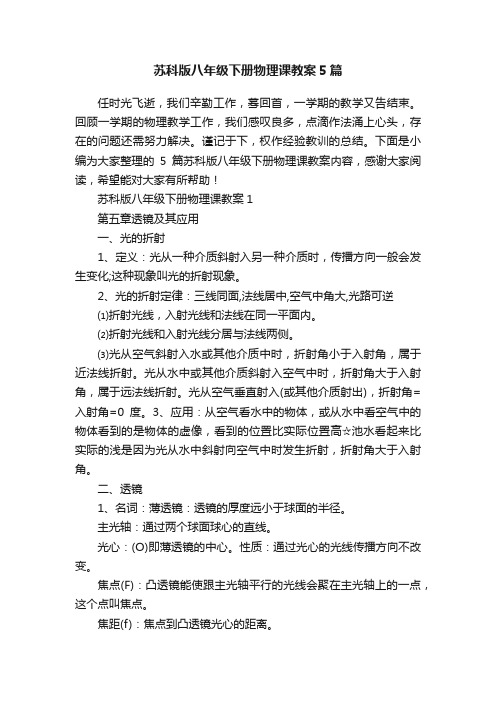 苏科版八年级下册物理课教案5篇

任时光飞逝，我们辛勤工作，蓦回首，一学期的教学又告结束。回顾一学期的物理教学工作，我们感叹良多，点滴作法涌上心头，存在的问题还需努力解决。谨记于下，权作经验教训的总结。下面是小编为大家整理的 5 篇苏科版八年级下册物理课教案内容，感谢大家阅读，希望能对大家有所帮助！

苏科版八年级下册物理课教案 1

第五章透镜及其应用

一、光的折射

1、定义：光从一种介质斜射入另一种介质时，传播方向一般会发生变化;这种现象叫光的折射现象。

2、光的折射定律：三线同面,法线居中,空气中角大,光路可逆

⑴折射光线，入射光线和法线在同一平面内。

⑵折射光线和入射光线分居与法线两侧。

⑶光从空气斜射入水或其他介质中时，折射角小于入射角，属于近法线折射。光从水中或其他介质斜射入空气中时，折射角大于入射角，属于远法线折射。光从空气垂直射入(或其他介质射出)，折射角=入射角=0 度。3、应用：从空气看水中的物体，或从水中看空气中的物体看到的是物体的虚像，看到的位置比实际位置高☆池水看起来比实际的浅是因为光从水中斜射向空气中时发生折射，折射角大于入射角。

二、透镜

1、名词：薄透镜：透镜的厚度远小于球面的半径。

主光轴：通过两个球面球心的直线。

光心：(O)即薄透镜的中心。性质：通过光心的光线传播方向不改变。

焦点(F)：凸透镜能使跟主光轴平行的光线会聚在主光轴上的一点，这个点叫焦点。

焦距(f)：焦点到凸透镜光心的距离。